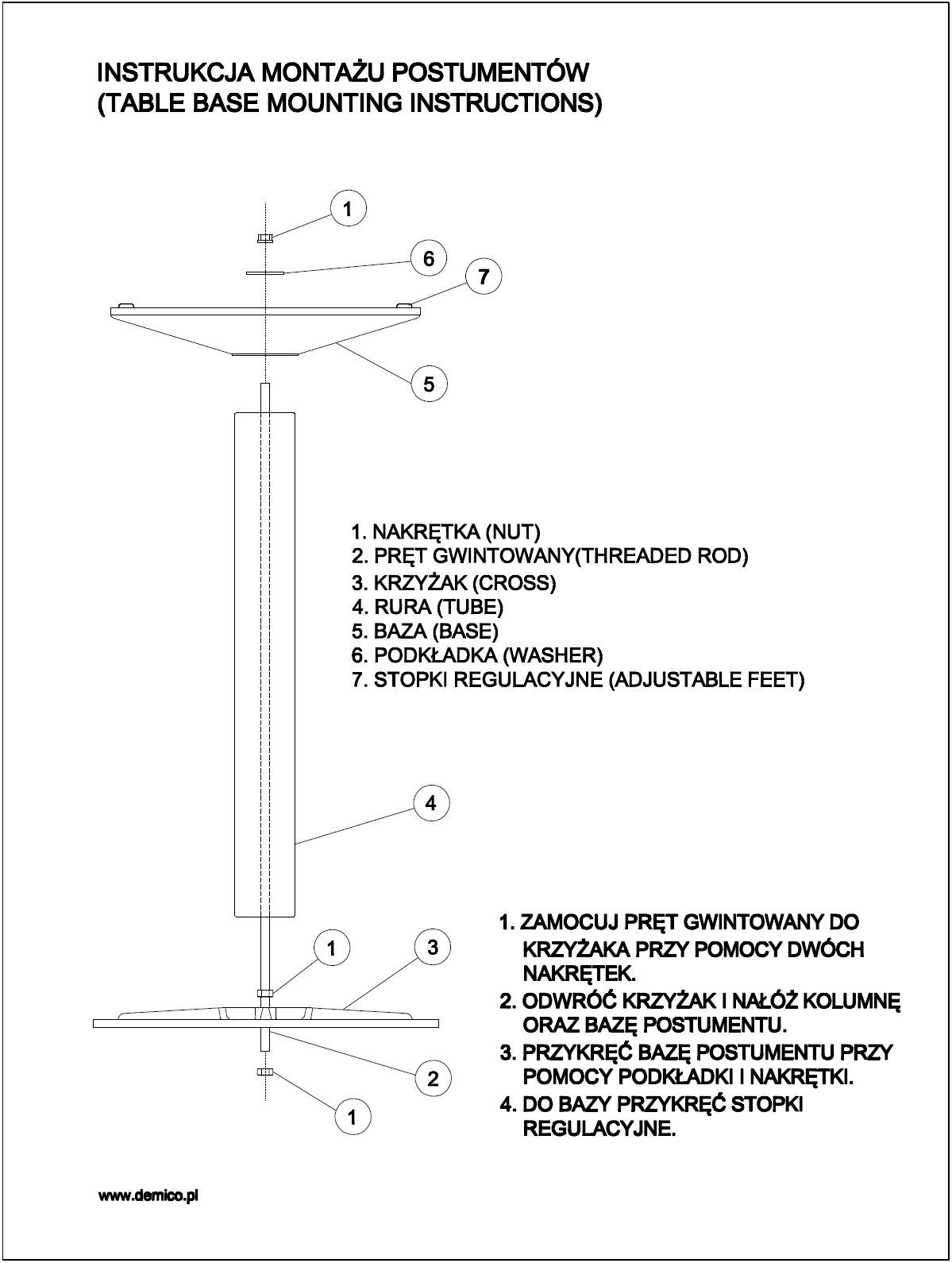 INSTRUKCJA MONTAŻU POSTUMENTÓW
(TABLE BASE MOUNTING INSTRUCTIONS)

1

6

7

5

1. NAKRĘTKA (NUT)
2. PRĘT GWINTOWANY(THREADED ROD)
3. KRZYŻAK (CROSS)
4. RURA (TUBE)
5. BAZA (BASE)
6. PODKŁADKA (WASHER)
7. STOPKI REGULACYJNE (ADJUSTABLE FEET)

4

1

3

2

1

1. ZAMOCUJ PRĘT GWINTOWANY DO KRZYŻAKA PRZY POMOCY DWÓCH NAKRĘTEK.
2. ODWRÓĆ KRZYŻAK I NAŁÓŻ KOLUMNĘ ORAZ BAZĘ POSTUMENTU.
3. PRZYKRĘĆ BAZĘ POSTUMENTU PRZY POMOCY PODKŁADKI I NAKRĘTKI.
4. DO BAZY PRZYKRĘĆ STOPKI REGULACYJNE.

www.demico.pl